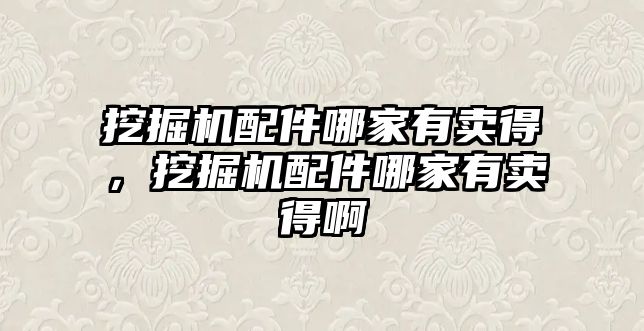 挖掘机配件哪家有卖得，挖掘机配件哪家有卖得啊